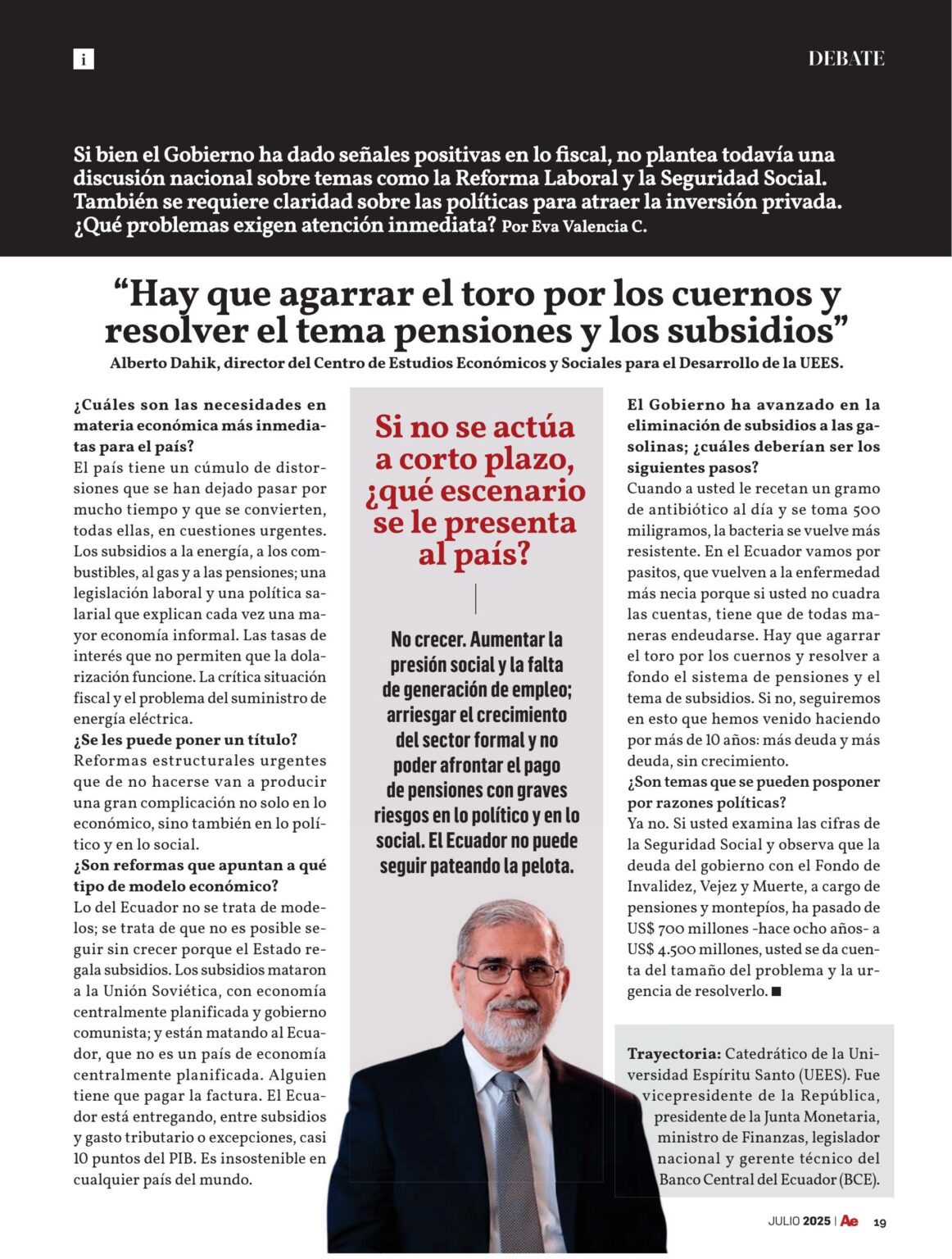 i

DEBATE

Si bien el Gobierno ha dado señales positivas en lo fiscal, no plantea todavía una discusión nacional sobre temas como la Reforma Laboral y la Seguridad Social. También se requiere claridad sobre las políticas para atraer la inversión privada. ¿Qué problemas exigen atención inmediata? Por Eva Valencia C.

“Hay que agarrar el toro por los cuernos y resolver el tema pensiones y los subsidios”

Alberto Dahik, director del Centro de Estudios Económicos y Sociales para el Desarrollo de la UEES.

¿Cuáles son las necesidades en materia económica más inmediatas para el país?
El país tiene un cúmulo de distorsiones que se han dejado pasar por mucho tiempo y que se convierten, todas ellas, en cuestiones urgentes. Los subsidios a la energía, a los combustibles, al gas y a las pensiones; una legislación laboral y una política salarial que explican cada vez una mayor economía informal. Las tasas de interés que no permiten que la dolarización funcione. La crítica situación fiscal y el problema del suministro de energía eléctrica.
¿Se les puede poner un título?
Reformas estructurales urgentes que de no hacerse van a producir una gran complicación no solo en lo económico, sino también en lo político y en lo social.
¿Son reformas que apuntan a qué tipo de modelo económico?
Lo del Ecuador no se trata de modelos; se trata de que no es posible seguir sin crecer porque el Estado regala subsidios. Los subsidios mataron a la Unión Soviética, con economía centralmente planificada y gobierno comunista; y están matando al Ecuador, que no es un país de economía centralmente planificada. Alguien tiene que pagar la factura. El Ecuador está entregando, entre subsidios y gasto tributario o excepciones, casi 10 puntos del PIB. Es insostenible en cualquier país del mundo.

Si no se actúa a corto plazo, ¿qué escenario se le presenta al país?

No crecer. Aumentar la presión social y la falta de generación de empleo; arriesgar el crecimiento del sector formal y no poder afrontar el pago de pensiones con graves riesgos en lo político y en lo social. El Ecuador no puede seguir pateando la pelota.

El Gobierno ha avanzado en la eliminación de subsidios a las gasolinas; ¿cuáles deberían ser los siguientes pasos?
Cuando a usted le recetan un gramo de antibiótico al día y se toma 500 miligramos, la bacteria se vuelve más resistente. En el Ecuador vamos por pasitos, que vuelven a la enfermedad más necia porque si usted no cuadra las cuentas, tiene que de todas maneras endeudarse. Hay que agarrar el toro por los cuernos y resolver a fondo el sistema de pensiones y el tema de subsidios. Si no, seguiremos en esto que hemos venido haciendo por más de 10 años: más deuda y más deuda, sin crecimiento.
¿Son temas que se pueden posponer por razones políticas?
Ya no. Si usted examina las cifras de la Seguridad Social y observa que la deuda del gobierno con el Fondo de Invalidez, Vejez y Muerte, a cargo de pensiones y montepíos, ha pasado de US$ 700 millones -hace ocho años- a US$ 4.500 millones, usted se da cuenta del tamaño del problema y la urgencia de resolverlo. ■

Trayectoria: Catedrático de la Universidad Espíritu Santo (UEES). Fue vicepresidente de la República, presidente de la Junta Monetaria, ministro de Finanzas, legislador nacional y gerente técnico del Banco Central del Ecuador (BCE).

JULIO 2025 | Ae 19